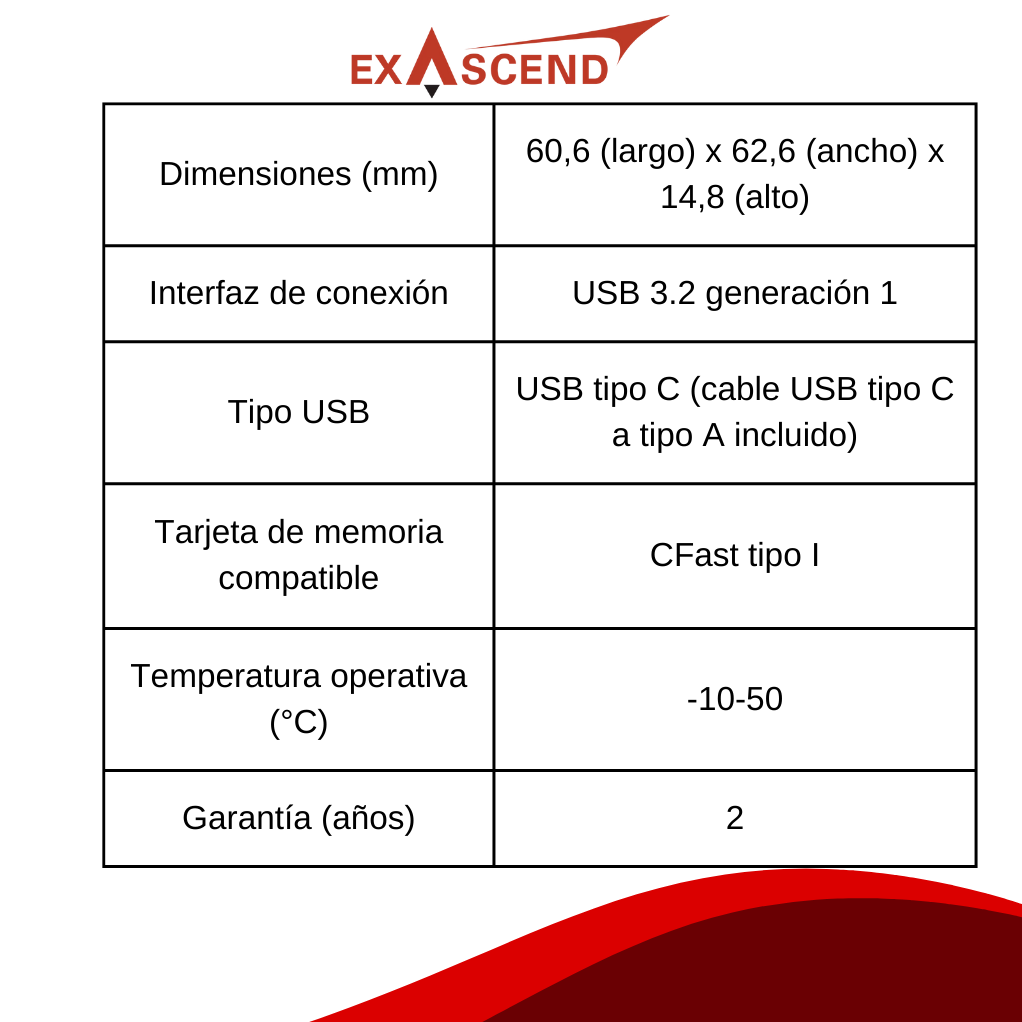 EXASCEND

| Dimensiones (mm) | 60,6 (largo) x 62,6 (ancho) x 14,8 (alto) |
|---|---|
| Interfaz de conexión | USB 3.2 generación 1 |
| Tipo USB | USB tipo C (cable USB tipo C a tipo A incluido) |
| Tarjeta de memoria compatible | CFast tipo I |
| Temperatura operativa (°C) | -10-50 |
| Garantía (años) | 2 |